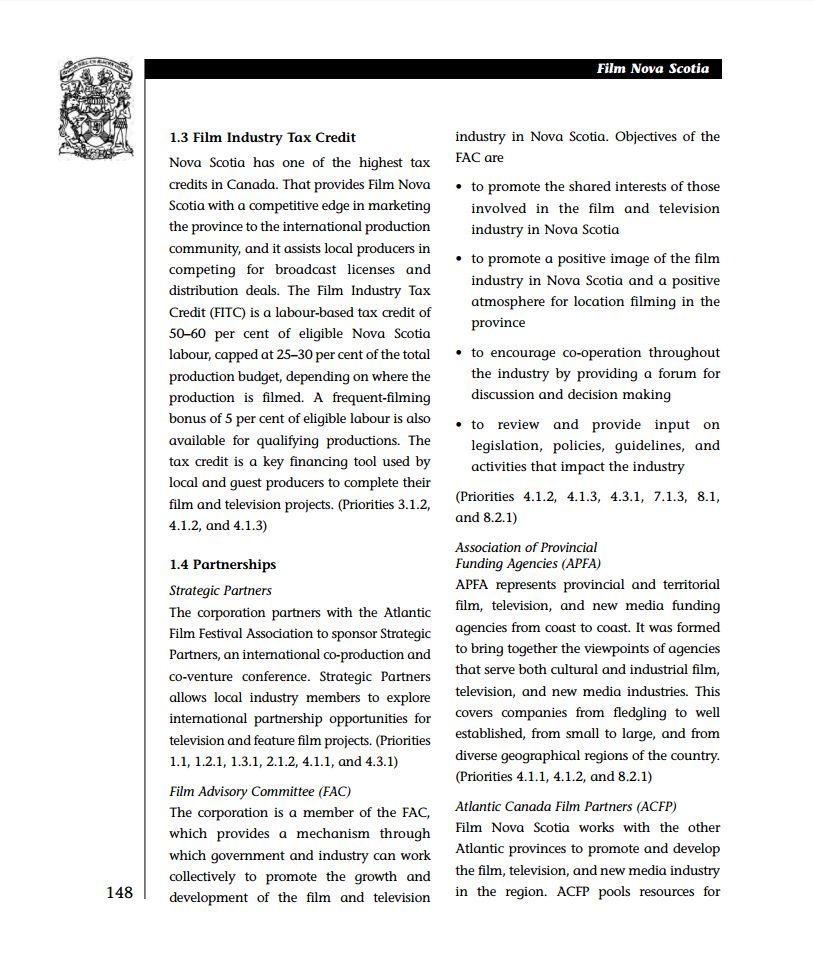 Film Nova Scotia

1.3 Film Industry Tax Credit

Nova Scotia has one of the highest tax credits in Canada. That provides Film Nova Scotia with a competitive edge in marketing the province to the international production community, and it assists local producers in competing for broadcast licenses and distribution deals. The Film Industry Tax Credit (FITC) is a labour-based tax credit of 50–60 per cent of eligible Nova Scotia labour, capped at 25–30 per cent of the total production budget, depending on where the production is filmed. A frequent-filming bonus of 5 per cent of eligible labour is also available for qualifying productions. The tax credit is a key financing tool used by local and guest producers to complete their film and television projects. (Priorities 3.1.2, 4.1.2, and 4.1.3)

1.4 Partnerships

Strategic Partners

The corporation partners with the Atlantic Film Festival Association to sponsor Strategic Partners, an international co-production and co-venture conference. Strategic Partners allows local industry members to explore international partnership opportunities for television and feature film projects. (Priorities 1.1, 1.2.1, 1.3.1, 2.1.2, 4.1.1, and 4.3.1)

Film Advisory Committee (FAC)

The corporation is a member of the FAC, which provides a mechanism through which government and industry can work collectively to promote the growth and development of the film and television industry in Nova Scotia. Objectives of the FAC are

• to promote the shared interests of those involved in the film and television industry in Nova Scotia

• to promote a positive image of the film industry in Nova Scotia and a positive atmosphere for location filming in the province

• to encourage co-operation throughout the industry by providing a forum for discussion and decision making

• to review and provide input on legislation, policies, guidelines, and activities that impact the industry

(Priorities 4.1.2, 4.1.3, 4.3.1, 7.1.3, 8.1, and 8.2.1)

Association of Provincial Funding Agencies (APFA)

APFA represents provincial and territorial film, television, and new media funding agencies from coast to coast. It was formed to bring together the viewpoints of agencies that serve both cultural and industrial film, television, and new media industries. This covers companies from fledgling to well established, from small to large, and from diverse geographical regions of the country. (Priorities 4.1.1, 4.1.2, and 8.2.1)

Atlantic Canada Film Partners (ACFP)

Film Nova Scotia works with the other Atlantic provinces to promote and develop the film, television, and new media industry in the region. ACFP pools resources for

148